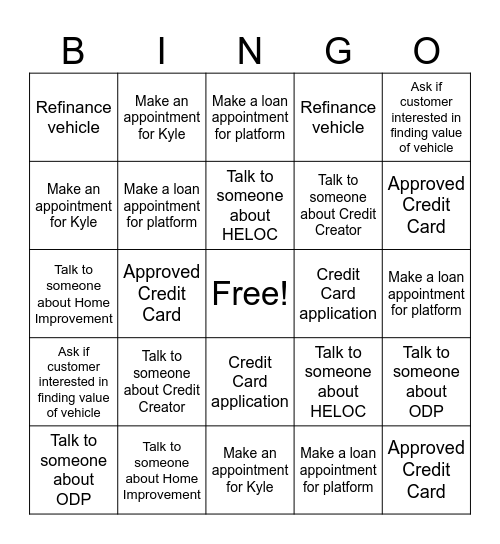 | B | I | N | G | O |
|---|---|---|---|---|
| Refinance vehicle | Make an appointment for Kyle | Make a loan appointment for platform | Refinance vehicle | Ask if customer interested in finding value of vehicle |
| Make an appointment for Kyle | Make a loan appointment for platform | Talk to someone about HELOC | Talk to someone about Credit Creator | Approved Credit Card |
| Talk to someone about Home Improvement | Approved Credit Card | Free! | Credit Card application | Make a loan appointment for platform |
| Ask if customer interested in finding value of vehicle | Talk to someone about Credit Creator | Credit Card application | Talk to someone about HELOC | Talk to someone about ODP |
| Talk to someone about ODP | Talk to someone about Home Improvement | Make an appointment for Kyle | Make a loan appointment for platform | Approved Credit Card |